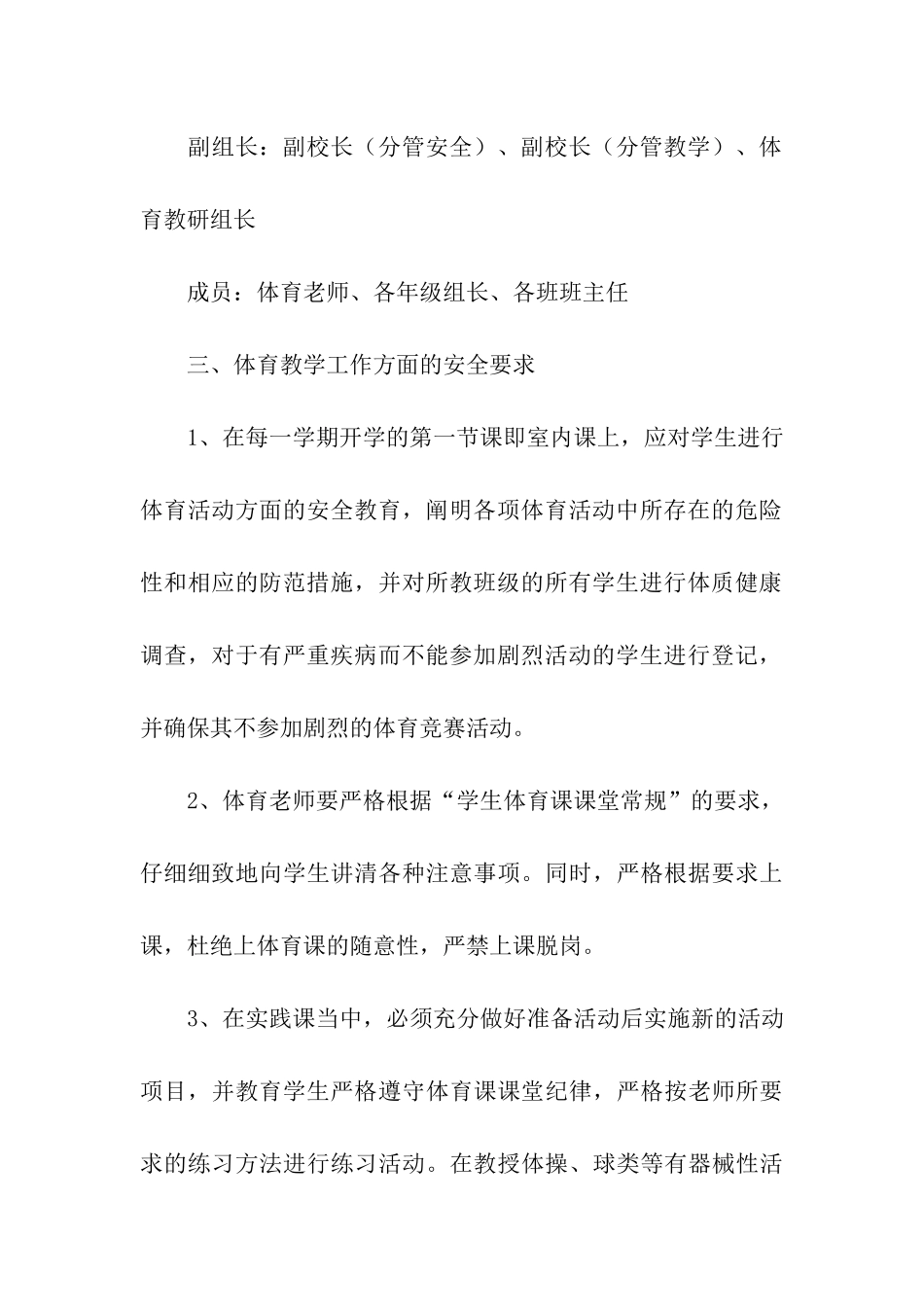 副组长：副校长（分管安全）、副校长（分管教学）、体育教研组长

成员：体育老师、各年级组长、各班班主任

三、体育教学工作方面的安全要求

1、在每一学期开学的第一节课即室内课上，应对学生进行体育活动方面的安全教育，阐明各项体育活动中所存在的危险性和相应的防范措施，并对所教班级的所有学生进行体质健康调查，对于有严重疾病而不能参加剧烈活动的学生进行登记，并确保其不参加剧烈的体育竞赛活动。

2、体育老师要严格根据“学生体育课课堂常规”的要求，仔细细致地向学生讲清各种注意事项。同时，严格根据要求上课，杜绝上体育课的随意性，严禁上课脱岗。

3、在实践课当中，必须充分做好准备活动后实施新的活动项目，并教育学生严格遵守体育课课堂纪律，严格按老师所要求的练习方法进行练习活动。在教授体操、球类等有器械性活